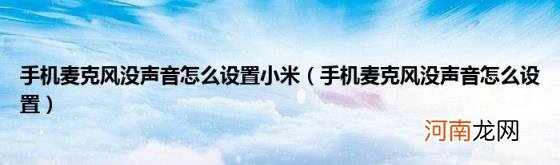 手机麦克风没声音怎么设置小米（手机麦克风没声音怎么设置）

河南龙网